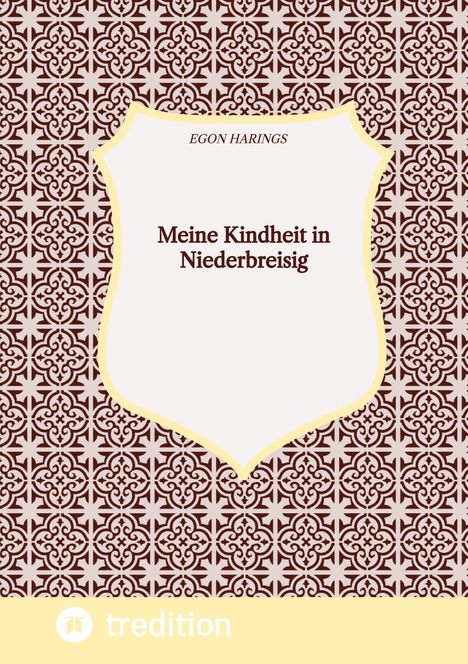 EGON HARINGS

Meine Kindheit in Niederbreisig

tredition